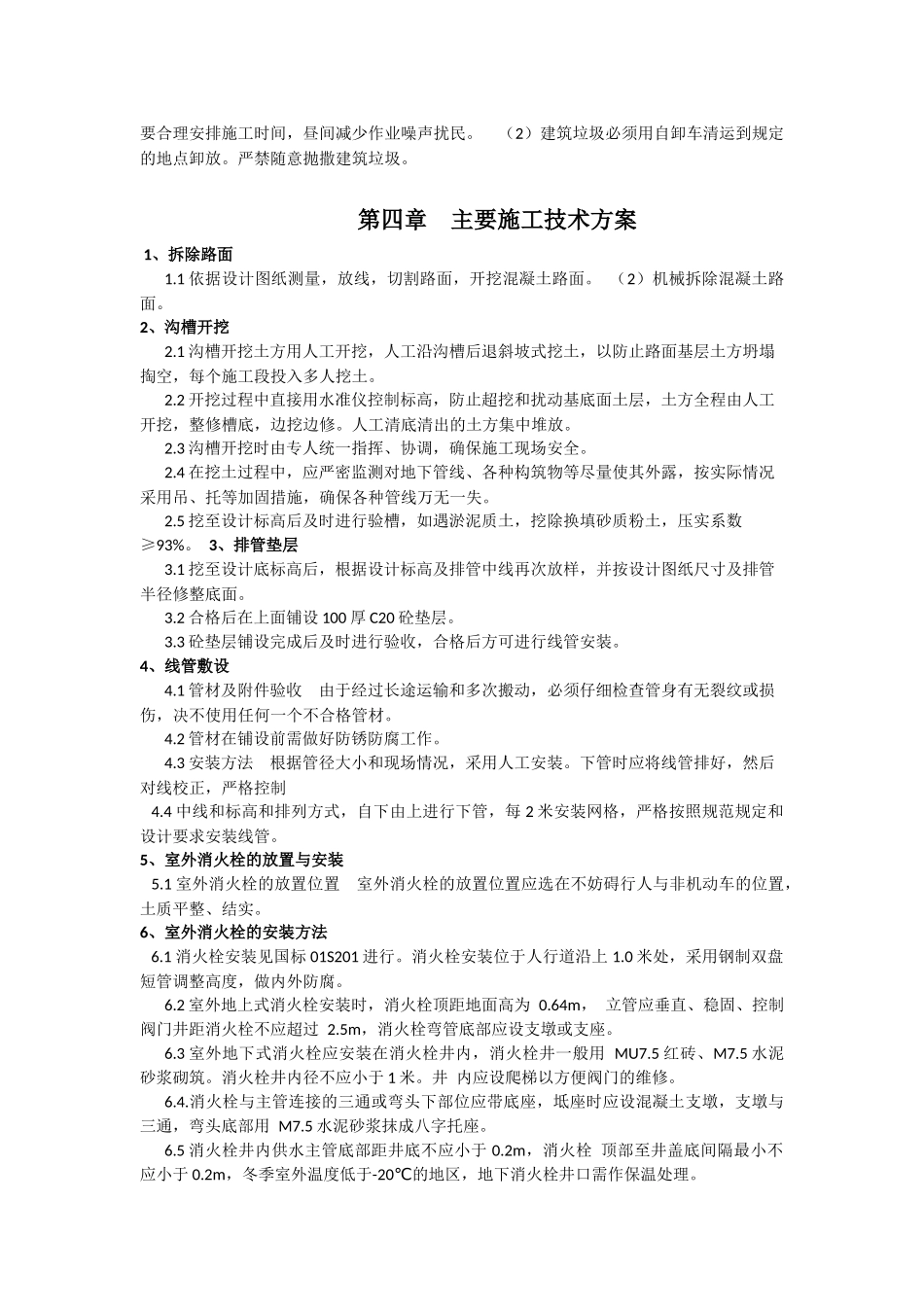 要合理安排施工时间，昼间减少作业噪声扰民。 （2）建筑垃圾必须用自卸车清运到规定的地点卸放。严禁随意抛撒建筑垃圾。

第四章 主要施工技术方案

1、拆除路面

1.1 依据设计图纸测量，放线，切割路面，开挖混凝土路面。 （2）机械拆除混凝土路面。

2、沟槽开挖

2.1 沟槽开挖土方用人工开挖，人工沿沟槽后退斜坡式挖土，以防止路面基层土方坍塌掏空，每个施工段投入多人挖土。

2.2 开挖过程中直接用水准仪控制标高，防止超挖和扰动基底面土层，土方全程由人工开挖，整修槽底，边挖边修。人工清底清出的土方集中堆放。

2.3 沟槽开挖时由专人统一指挥、协调，确保施工现场安全。

2.4 在挖土过程中，应严密监测对地下管线、各种构筑物等尽量使其外露，按实际情况采用吊、托等加固措施，确保各种管线万无一失。

2.5 挖至设计标高后及时进行验槽，如遇淤泥质土，挖除换填砂质粉土，压实系数≥93%。 3、排管垫层

3.1 挖至设计底标高后，根据设计标高及排管中线再次放样，并按设计图纸尺寸及排管半径修整底面。

3.2 合格后在上面铺设 100 厚 C20 砼垫层。

3.3 砼垫层铺设完成后及时进行验收，合格后方可进行线管安装。

4、线管敷设

4.1 管材及附件验收 由于经过长途运输和多次搬动，必须仔细检查管身有无裂纹或损伤，决不使用任何一个不合格管材。

4.2 管材在铺设前需做好防锈防腐工作。

4.3 安装方法 根据管径大小和现场情况，采用人工安装。下管时应将线管排好，然后对线校正，严格控制

4.4 中线和标高和排列方式，自下由上进行下管，每 2 米安装网格，严格按照规范规定和设计要求安装线管。

5、室外消火栓的放置与安装

5.1 室外消火栓的放置位置 室外消火栓的放置位置应选在不妨碍行人与非机动车的位置，土质平整、结实。

6、室外消火栓的安装方法

6.1 消火栓安装见国标 01S201 进行。消火栓安装位于人行道沿上 1.0 米处，采用钢制双盘短管调整高度，做内外防腐。

6.2 室外地上式消火栓安装时，消火栓顶距地面高为 0.64m， 立管应垂直、稳固、控制阀门井距消火栓不应超过 2.5m，消火栓弯管底部应设支墩或支座。

6.3 室外地下式消火栓应安装在消火栓井内，消火栓井一般用 MU7.5 红砖、M7.5 水泥砂浆砌筑。消火栓井内径不应小于 1 米。井 内应设爬梯以方便阀门的维修。

6.4.消火栓与主管连接的三通或弯头下部位应带底座，坻座时应设混凝土支墩，支墩与三通，弯头底部用 M7.5 水泥砂浆抹成八字托座。

6.5 消火栓井内供水主管底部距井底不应小于 0.2m，消火栓 顶部至井盖底间隔最小不应小于 0.2m，冬季室外温度低于-20℃的地区，地下消火栓井口需作保温处理。